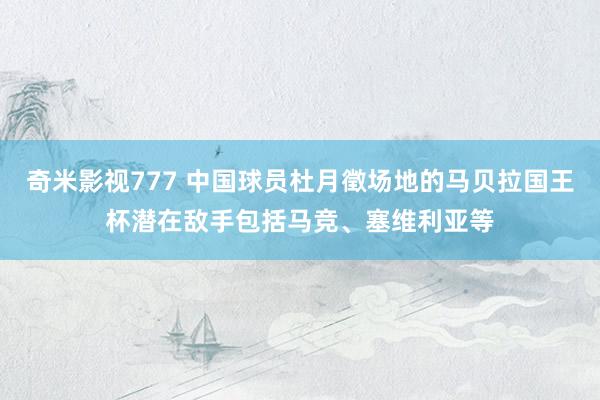 奇米影视777 中国球员杜月徵场地的马贝拉国王杯潜在敌手包括马竞、塞维利亚等